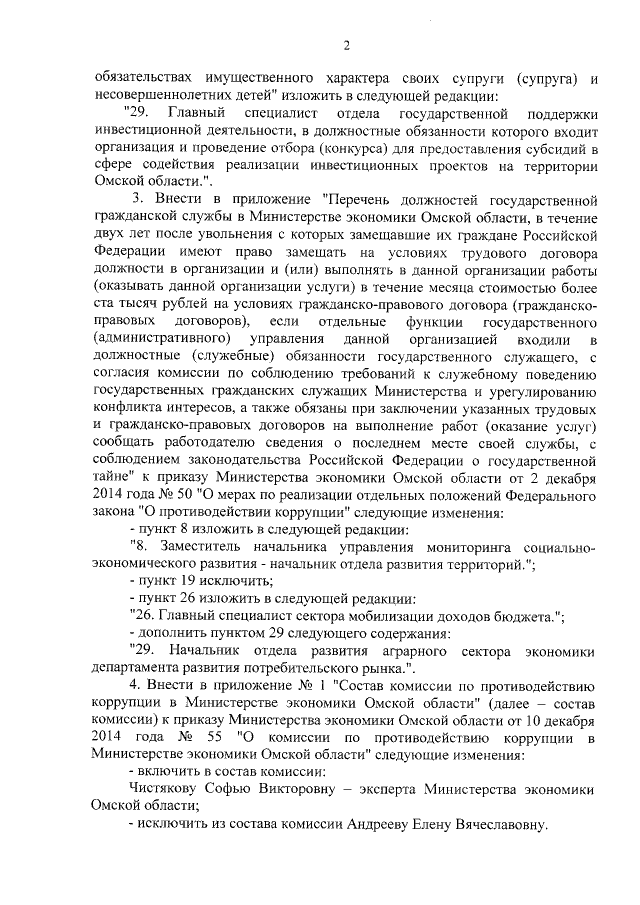 2

обязательствах имущественного характера своих супруги (супруга) и несовершеннолетних детей" изложить в следующей редакции:

"29. Главный специалист отдела государственной поддержки инвестиционной деятельности, в должностные обязанности которого входит организация и проведение отбора (конкурса) для предоставления субсидий в сфере содействия реализации инвестиционных проектов на территории Омской области.".

3. Внести в приложение "Перечень должностей государственной гражданской службы в Министерстве экономики Омской области, в течение двух лет после увольнения с которых замещавшие их граждане Российской Федерации имеют право замещать на условиях трудового договора должности в организации и (или) выполнять в данной организации работы (оказывать данной организации услуги) в течение месяца стоимостью более ста тысяч рублей на условиях гражданско-правового договора (гражданско-правовых договоров), если отдельные функции государственного (административного) управления данной организацией входили в должностные (служебные) обязанности государственного служащего, с согласия комиссии по соблюдению требований к служебному поведению государственных гражданских служащих Министерства и урегулированию конфликта интересов, а также обязаны при заключении указанных трудовых и гражданско-правовых договоров на выполнение работ (оказание услуг) сообщать работодателю сведения о последнем месте своей службы, с соблюдением законодательства Российской Федерации о государственной тайне" к приказу Министерства экономики Омской области от 2 декабря 2014 года № 50 "О мерах по реализации отдельных положений Федерального закона "О противодействии коррупции" следующие изменения:

- пункт 8 изложить в следующей редакции:

"8. Заместитель начальника управления мониторинга социально-экономического развития - начальник отдела развития территорий.";

- пункт 19 исключить;

- пункт 26 изложить в следующей редакции:

"26. Главный специалист сектора мобилизации доходов бюджета.";

- дополнить пунктом 29 следующего содержания:

"29. Начальник отдела развития аграрного сектора экономики департамента развития потребительского рынка.".

4. Внести в приложение № 1 "Состав комиссии по противодействию коррупции в Министерстве экономики Омской области" (далее – состав комиссии) к приказу Министерства экономики Омской области от 10 декабря 2014 года № 55 "О комиссии по противодействию коррупции в Министерстве экономики Омской области" следующие изменения:

- включить в состав комиссии:

Чистякову Софью Викторовну – эксперта Министерства экономики Омской области;

- исключить из состава комиссии Андрееву Елену Вячеславовну.